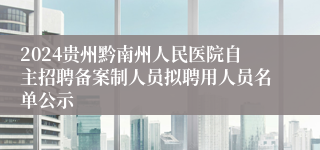 2024贵州黔南州人民医院自主招聘备案制人员拟聘用人员名单公示